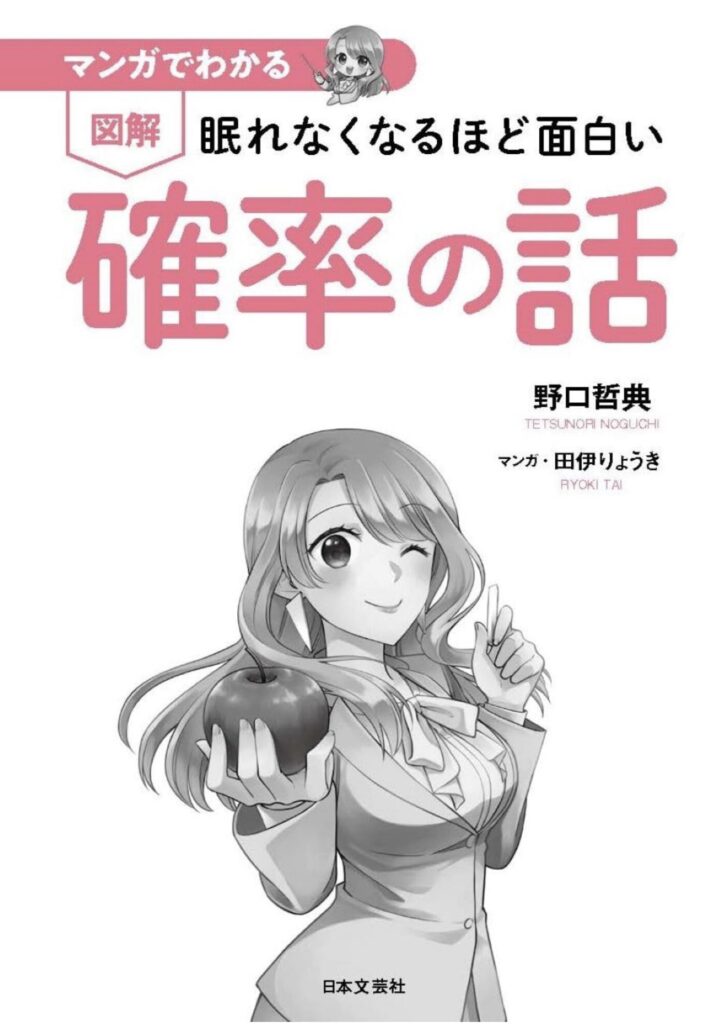 マンガでわかる

図解 眠れなくなるほど面白い

確率の話

野口哲典
TETSUNORI NOGUCHI

マンガ・田伊りょうき
RYOKI TAI

日本文芸社